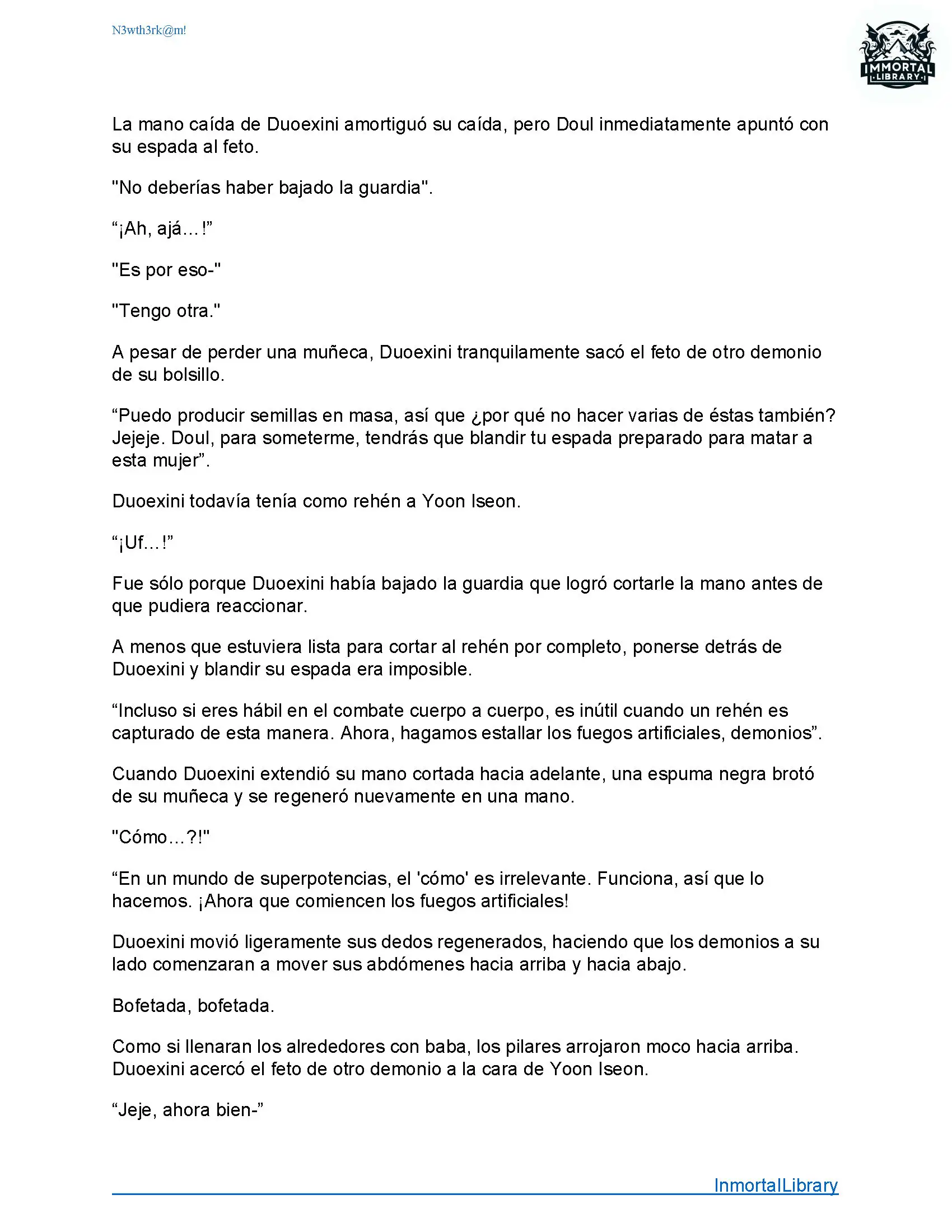 N3wth3rk@m!

IMMORTAL LIBRARY

La mano caída de Duoexini amortiguó su caída, pero Doul inmediatamente apuntó con su espada al feto.

"No deberías haber bajado la guardia".

“¡Ah, ajá...!”

"Es por eso-"

"Tengo otra."

A pesar de perder una muñeca, Duoexini tranquilamente sacó el feto de otro demonio de su bolsillo.

“Puedo producir semillas en masa, así que ¿por qué no hacer varias de éstas también? Jejeje. Doul, para someterme, tendrás que blandir tu espada preparado para matar a esta mujer”.

Duoexini todavía tenía como rehén a Yoon Iseon.

“¡Uf...!”

Fue sólo porque Duoexini había bajado la guardia que logró cortarle la mano antes de que pudiera reaccionar.

A menos que estuviera lista para cortar al rehén por completo, ponerse detrás de Duoexini y blandir su espada era imposible.

“Incluso si eres hábil en el combate cuerpo a cuerpo, es inútil cuando un rehén es capturado de esta manera. Ahora, hagamos estallar los fuegos artificiales, demonios”.

Cuando Duoexini extendió su mano cortada hacia adelante, una espuma negra brotó de su muñeca y se regeneró nuevamente en una mano.

"Cómo...?!"

“En un mundo de superpotencias, el 'cómo' es irrelevante. Funciona, así que lo hacemos. ¡Ahora que comiencen los fuegos artificiales!

Duoexini movió ligeramente sus dedos regenerados, haciendo que los demonios a su lado comenzaran a mover sus abdómenes hacia arriba y hacia abajo.

Bofetada, bofetada.

Como si llenaran los alrededores con baba, los pilares arrojaron moco hacia arriba. Duoexini acercó el feto de otro demonio a la cara de Yoon Iseon.

“Jeje, ahora bien-”

InmortalLibrary